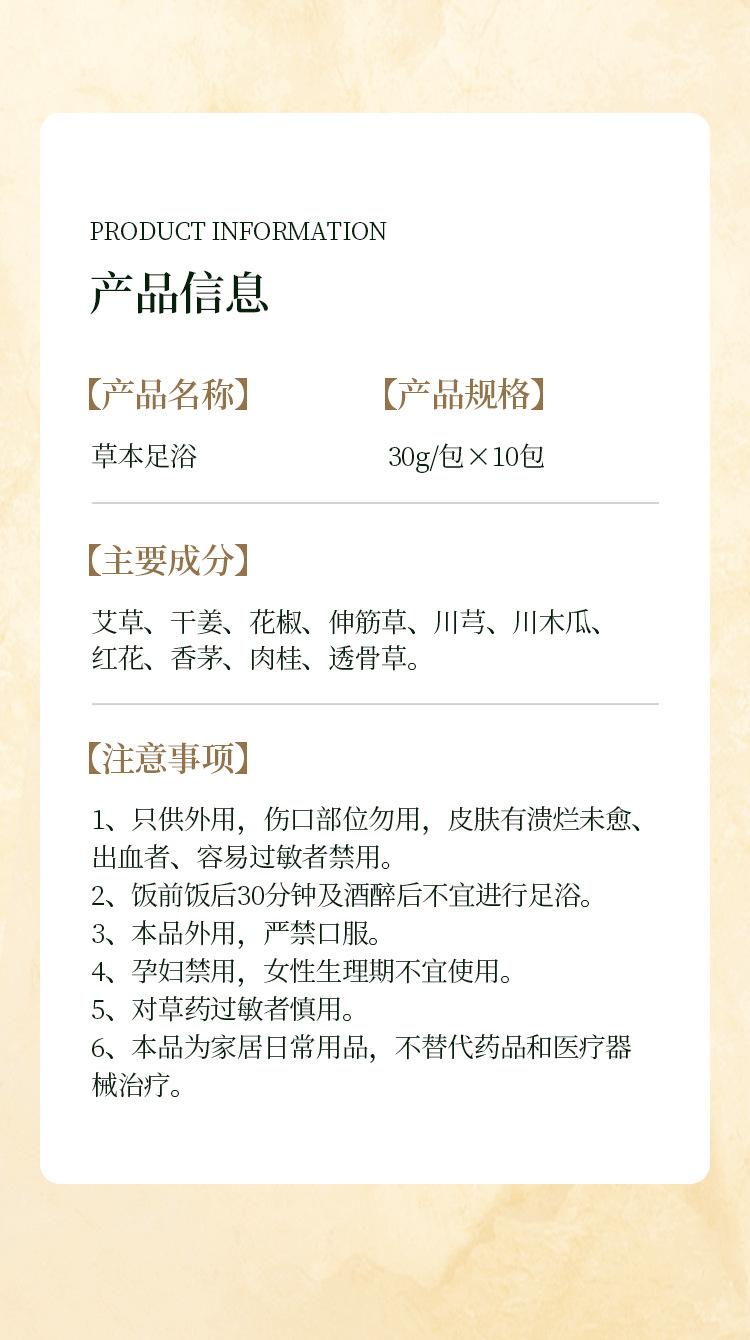 PRODUCT INFORMATION

产品信息

【产品名称】

草本足浴

【产品规格】

30g/包×10包

【主要成分】

艾草、干姜、花椒、伸筋草、川芎、川木瓜、红花、香茅、肉桂、透骨草。

【注意事项】

1、只供外用，伤口部位勿用，皮肤有溃烂未愈、出血者、容易过敏者禁用。
2、饭前饭后30分钟及酒醉后不宜进行足浴。
3、本品外用，严禁口服。
4、孕妇禁用，女性生理期不宜使用。
5、对草药过敏者慎用。
6、本品为家居日常用品，不替代药品和医疗器械治疗。